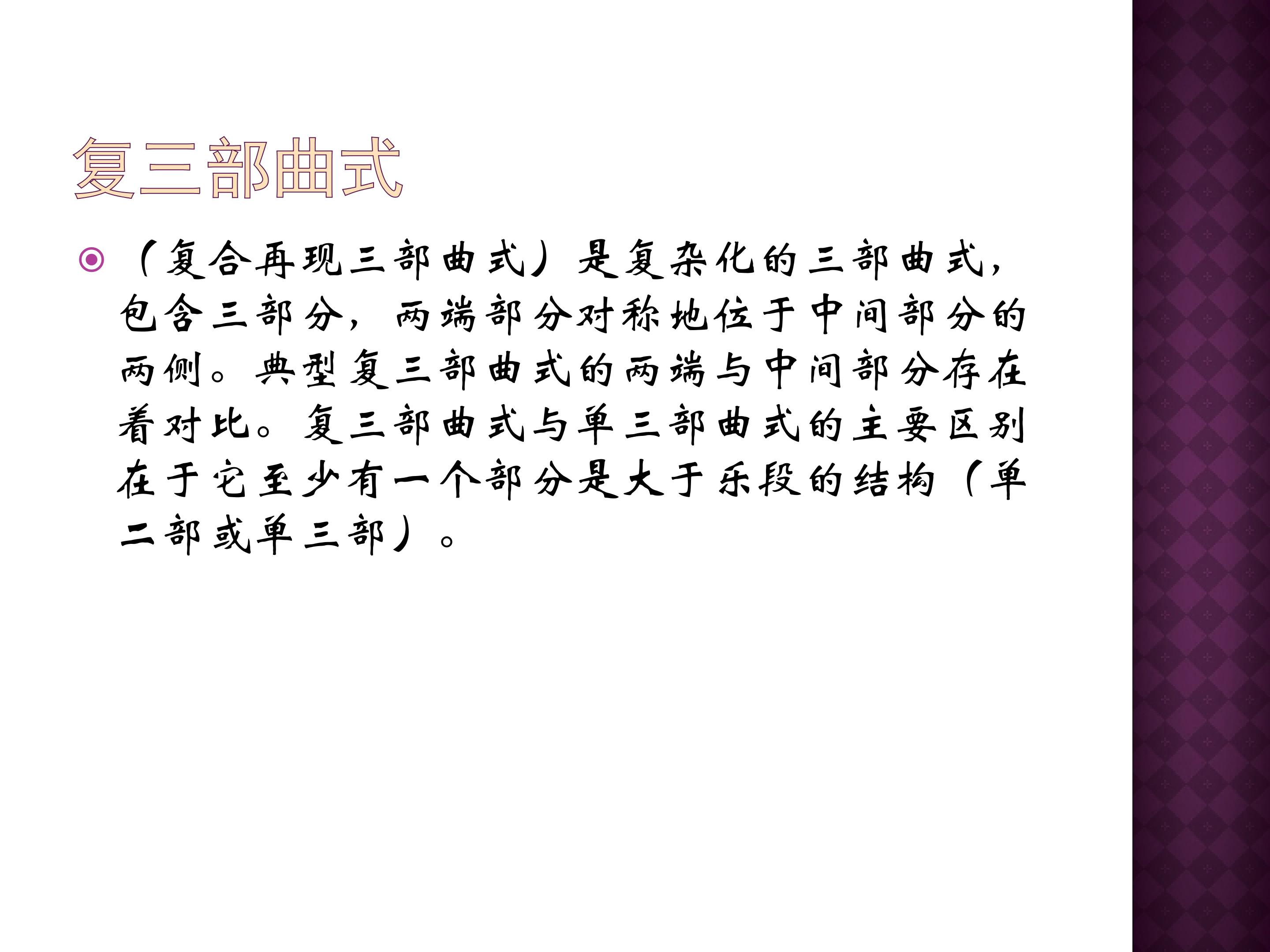 复三部曲式

• （复合再现三部曲式）是复杂化的三部曲式，包含三部分，两端部分对称地位于中间部分的两侧。典型复三部曲式的两端与中间部分存在着对比。复三部曲式与单三部曲式的主要区别在于它至少有一个部分是大于乐段的结构（单二部或单三部）。